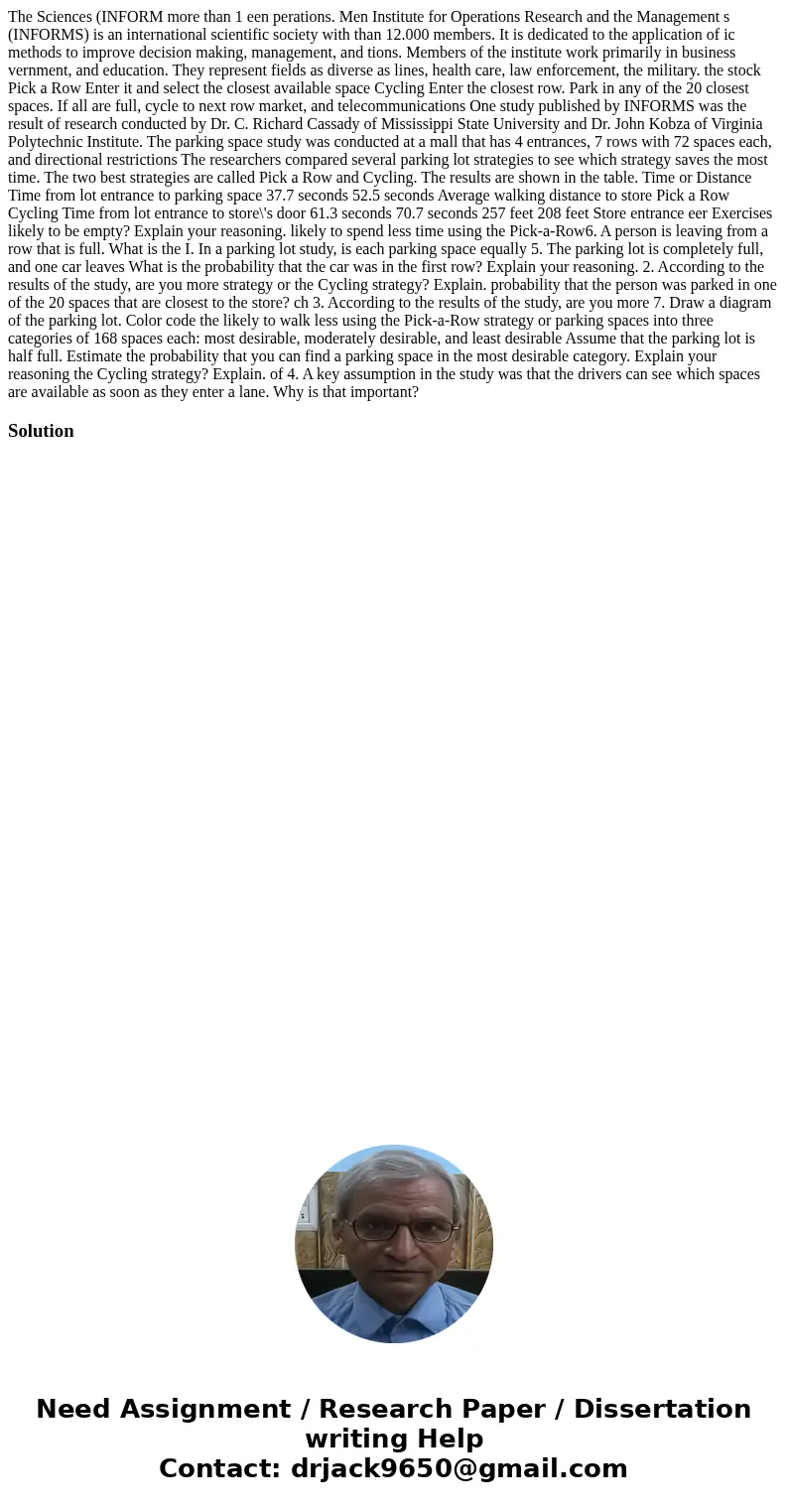 The Sciences (INFORM more than 1 een perations. Men Institute for Operations Research and the Management s (INFORMS) is an international scientific society with than 12.000 members. It is dedicated to the application of ic methods to improve decision making, management, and tions. Members of the institute work primarily in business vernment, and education. They represent fields as diverse as lines, health care, law enforcement, the military. the stock Pick a Row Enter it and select the closest available space Cycling Enter the closest row. Park in any of the 20 closest spaces. If all are full, cycle to next row market, and telecommunications One study published by INFORMS was the result of research conducted by Dr. C. Richard Cassady of Mississippi State University and Dr. John Kobza of Virginia Polytechnic Institute. The parking space study was conducted at a mall that has 4 entrances, 7 rows with 72 spaces each, and directional restrictions The researchers compared several parking lot strategies to see which strategy saves the most time. The two best strategies are called Pick a Row and Cycling. The results are shown in the table. Time or Distance Time from lot entrance to parking space 37.7 seconds 52.5 seconds Average walking distance to store Pick a Row Cycling Time from lot entrance to store\'s door 61.3 seconds 70.7 seconds 257 feet 208 feet Store entrance eer Exercises likely to be empty? Explain your reasoning. likely to spend less time using the Pick-a-Row6. A person is leaving from a row that is full. What is the I. In a parking lot study, is each parking space equally 5. The parking lot is completely full, and one car leaves What is the probability that the car was in the first row? Explain your reasoning. 2. According to the results of the study, are you more strategy or the Cycling strategy? Explain. probability that the person was parked in one of the 20 spaces that are closest to the store? ch 3. According to the results of the study, are you more 7. Draw a diagram of the parking lot. Color code the likely to walk less using the Pick-a-Row strategy or parking spaces into three categories of 168 spaces each: most desirable, moderately desirable, and least desirable Assume that the parking lot is half full. Estimate the probability that you can find a parking space in the most desirable category. Explain your reasoning the Cycling strategy? Explain. of 4. A key assumption in the study was that the drivers can see which spaces are available as soon as they enter a lane. Why is that important?

Solution

Need Assignment / Research Paper / Dissertation writing Help
Contact: drjack9650@gmail.com